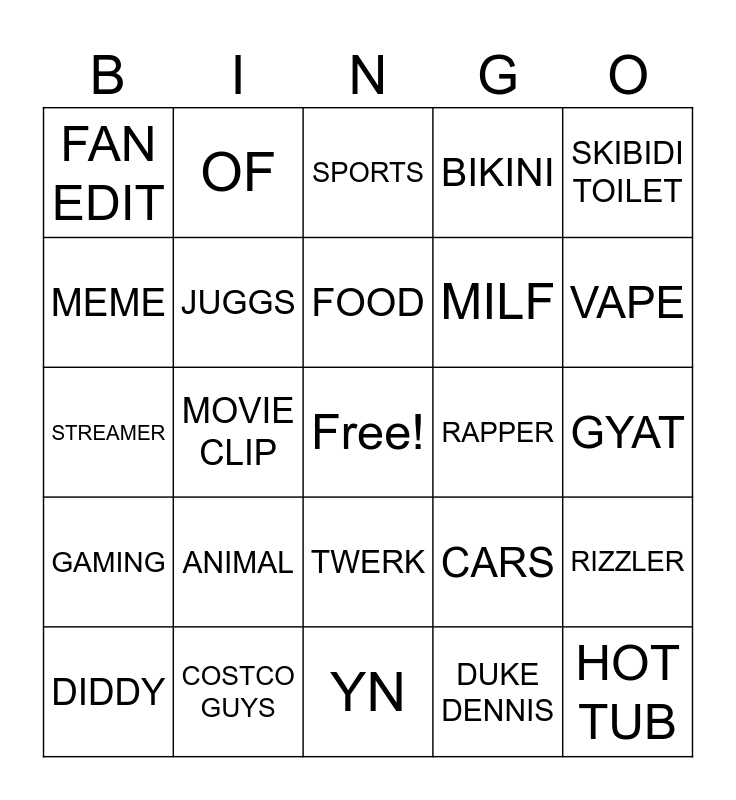 | B | I | N | G | O |
|---|---|---|---|---|
| FAN EDIT | OF | SPORTS | BIKINI | SKIBIDI TOILET |
| MEME | JUGGS | FOOD | MILF | VAPE |
| STREAMER | MOVIE CLIP | Free! | RAPPER | GYAT |
| GAMING | ANIMAL | TWERK | CARS | RIZZLER |
| DIDDY | COSTCO GUYS | YN | DUKE DENNIS | HOT TUB |